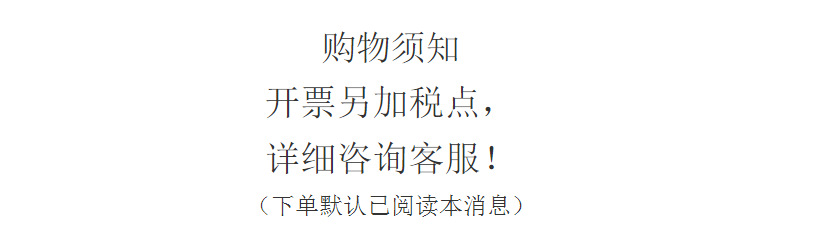 购物须知
开票另加税点，
详细咨询客服！
（下单默认已阅读本消息）